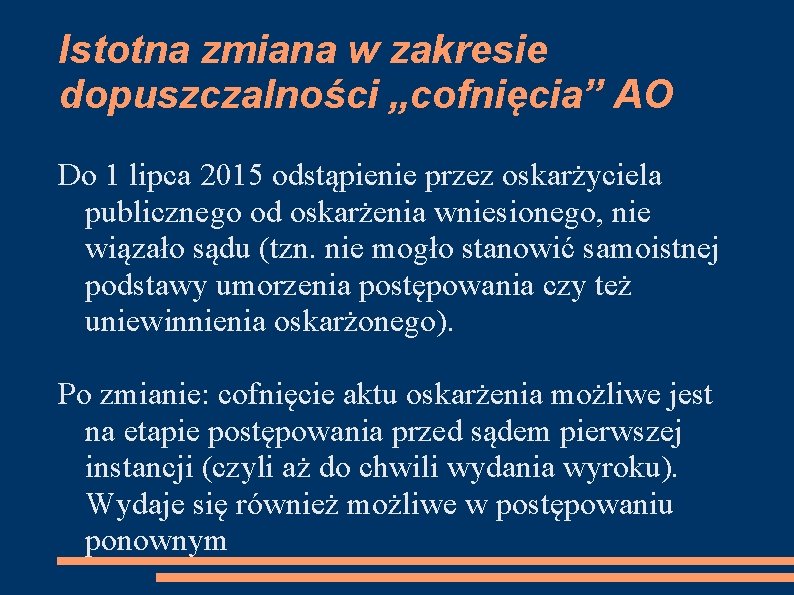 Istotna zmiana w zakresie dopuszczalności „cofnięcia” AO

Do 1 lipca 2015 odstąpienie przez oskarżyciela publicznego od oskarżenia wniesionego, nie wiązało sądu (tzn. nie mogło stanowić samoistnej podstawy umorzenia postępowania czy też uniewinnienia oskarżonego).

Po zmianie: cofnięcie aktu oskarżenia możliwe jest na etapie postępowania przed sądem pierwszej instancji (czyli aż do chwili wydania wyroku). Wydaje się również możliwe w postępowaniu ponownym